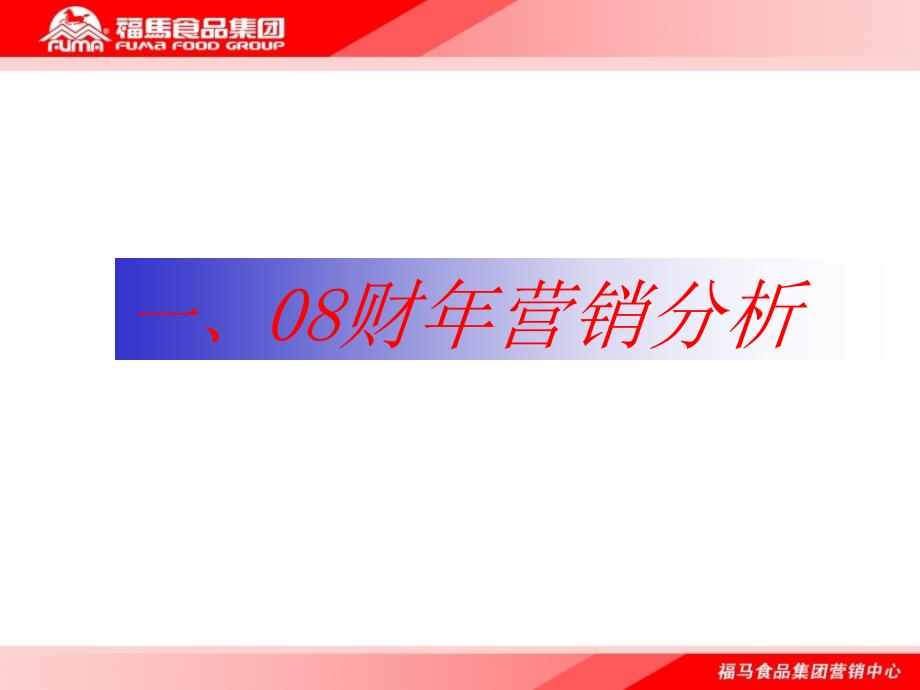 FUMA 福馬食品集团
FUMA FOOD GROUP

一、08财年营销分析

福马食品集团营销中心